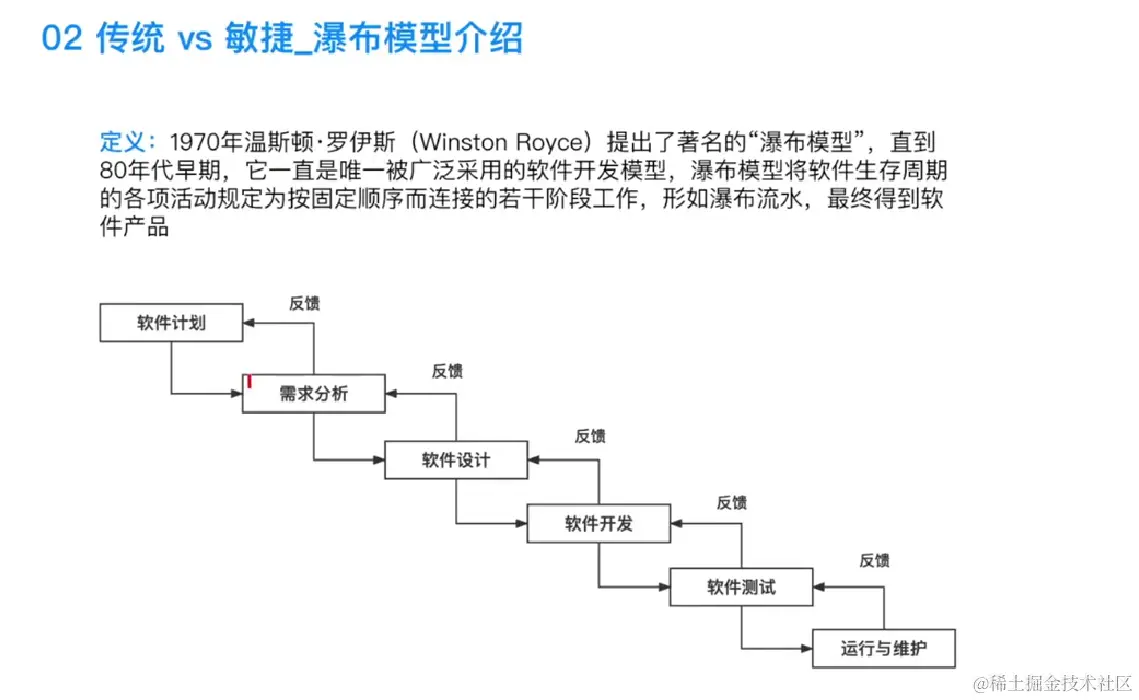 02 传统 vs 敏捷_瀑布模型介绍

定义：1970年温斯顿·罗伊斯（Winston Royce）提出了著名的“瀑布模型”，直到80年代早期，它一直是唯一被广泛采用的软件开发模型，瀑布模型将软件生存周期的各项活动规定为按固定顺序而连接的若干阶段工作，形如瀑布流水，最终得到软件产品

软件计划
反馈
需求分析
反馈
软件设计
反馈
软件开发
反馈
软件测试
反馈
运行与维护

@稀土掘金技术社区